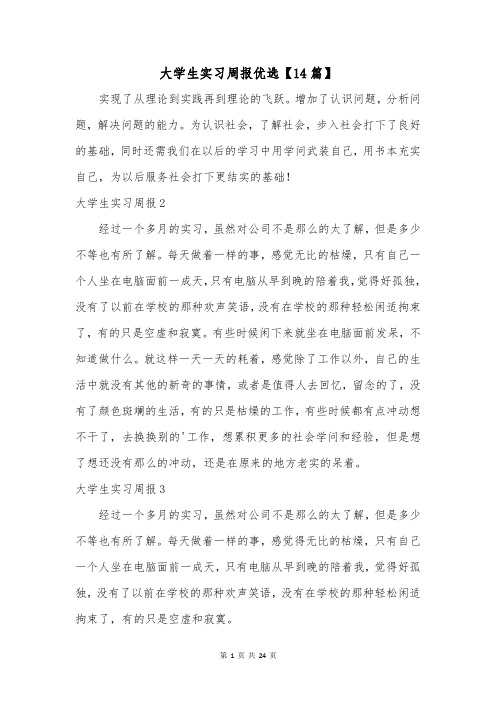 大学生实习周报优选【14篇】

实现了从理论到实践再到理论的飞跃。增加了认识问题，分析问题，解决问题的能力。为认识社会，了解社会，步入社会打下了良好的基础，同时还需我们在以后的学习中用学问武装自己，用书本充实自己，为以后服务社会打下更结实的基础！

大学生实习周报2

经过一个多月的实习，虽然对公司不是那么的太了解，但是多少不等也有所了解。每天做着一样的事，感觉无比的枯燥，只有自己一个人坐在电脑面前一成天，只有电脑从早到晚的陪着我，觉得好孤独，没有了以前在学校的那种欢声笑语，没有在学校的那种轻松闲适拘束了，有的只是空虚和寂寞。有些时候闲下来就坐在电脑面前发呆，不知道做什么。就这样一天一天的耗着，感觉除了工作以外，自己的生活中就没有其他的新奇的事情，或者是值得人去回忆，留念的了，没有了颜色斑斓的生活，有的只是枯燥的工作，有些时候都有点冲动想不干了，去换换别的'工作，想累积更多的社会学问和经验，但是想了想还没有那么的冲动，还是在原来的地方老实的呆着。

大学生实习周报3

经过一个多月的实习，虽然对公司不是那么的太了解，但是多少不等也有所了解。每天做着一样的事，感觉得无比的枯燥，只有自己一个人坐在电脑面前一成天，只有电脑从早到晚的陪着我，觉得好孤独，没有了以前在学校的那种欢声笑语，没有在学校的那种轻松闲适拘束了，有的只是空虚和寂寞。

第 1 页 共 24 页